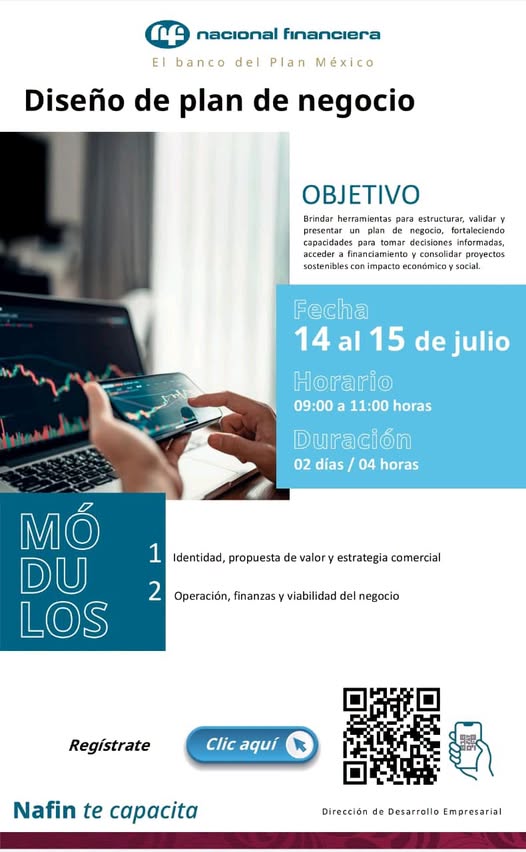 nacional financiera
El banco del Plan México

Diseño de plan de negocio

OBJETIVO

Brindar herramientas para estructurar, validar y presentar un plan de negocio, fortaleciendo capacidades para tomar decisiones informadas, acceder a financiamiento y consolidar proyectos sostenibles con impacto económico y social.

Fecha
14 al 15 de julio

Horario
09:00 a 11:00 horas

Duración
02 días / 04 horas

MÓ
DU
LOS

1 Identidad, propuesta de valor y estrategia comercial

2 Operación, finanzas y viabilidad del negocio

Regístrate

Clic aquí

Nafin te capacita

Dirección de Desarrollo Empresarial